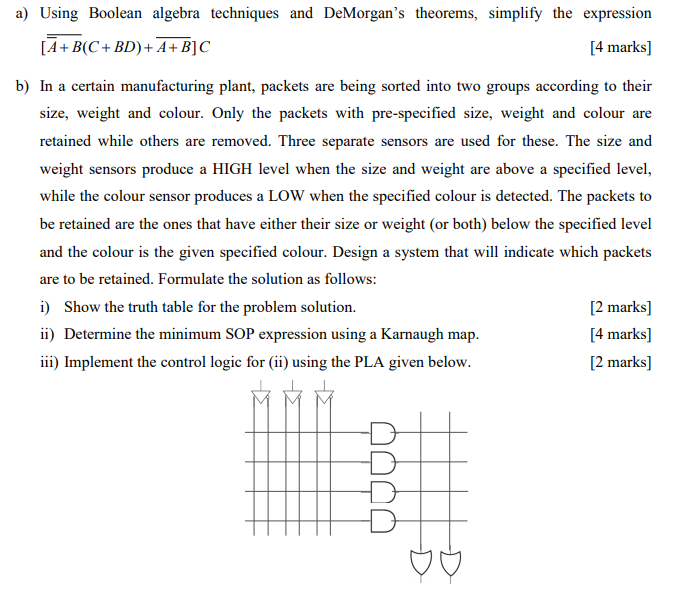 a) Using Boolean algebra techniques and DeMorgan's theorems, simplify the expression $[\overline{\overline{A}+B}(C+BD)+\overline{A+B}]C$ [4 marks]

b) In a certain manufacturing plant, packets are being sorted into two groups according to their size, weight and colour. Only the packets with pre-specified size, weight and colour are retained while others are removed. Three separate sensors are used for these. The size and weight sensors produce a HIGH level when the size and weight are above a specified level, while the colour sensor produces a LOW when the specified colour is detected. The packets to be retained are the ones that have either their size or weight (or both) below the specified level and the colour is the given specified colour. Design a system that will indicate which packets are to be retained. Formulate the solution as follows:

i) Show the truth table for the problem solution. [2 marks]

ii) Determine the minimum SOP expression using a Karnaugh map. [4 marks]

iii) Implement the control logic for (ii) using the PLA given below. [2 marks]